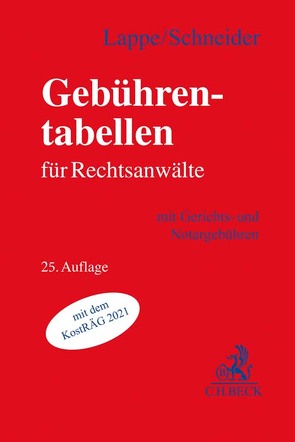 Lappe/Schneider

Gebührentabellen

für Rechtsanwälte

mit Gerichts- und Notargebühren

25. Auflage

mit dem KostRÄG 2021

C.H.BECK